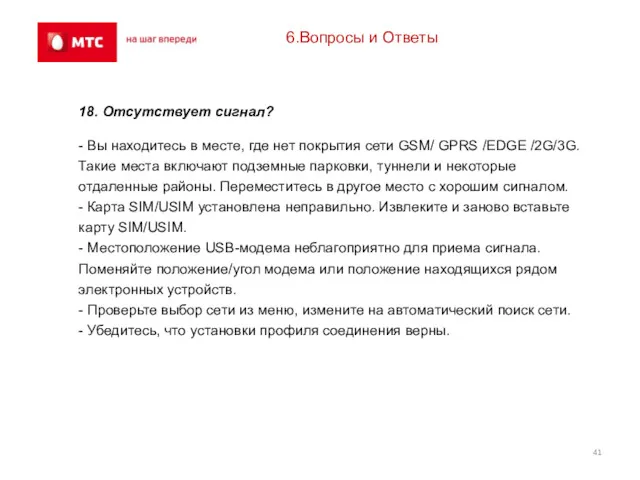 МТС
на шаг впереди

6.Вопросы и Ответы

18. Отсутствует сигнал?

- Вы находитесь в месте, где нет покрытия сети GSM/ GPRS /EDGE /2G/3G. Такие места включают подземные парковки, туннели и некоторые отдаленные районы. Переместитесь в другое место с хорошим сигналом.
- Карта SIM/USIM установлена неправильно. Извлеките и заново вставьте карту SIM/USIM.
- Местоположение USB-модема неблагоприятно для приема сигнала. Поменяйте положение/угол модема или положение находящихся рядом электронных устройств.
- Проверьте выбор сети из меню, измените на автоматический поиск сети.
- Убедитесь, что установки профиля соединения верны.

41